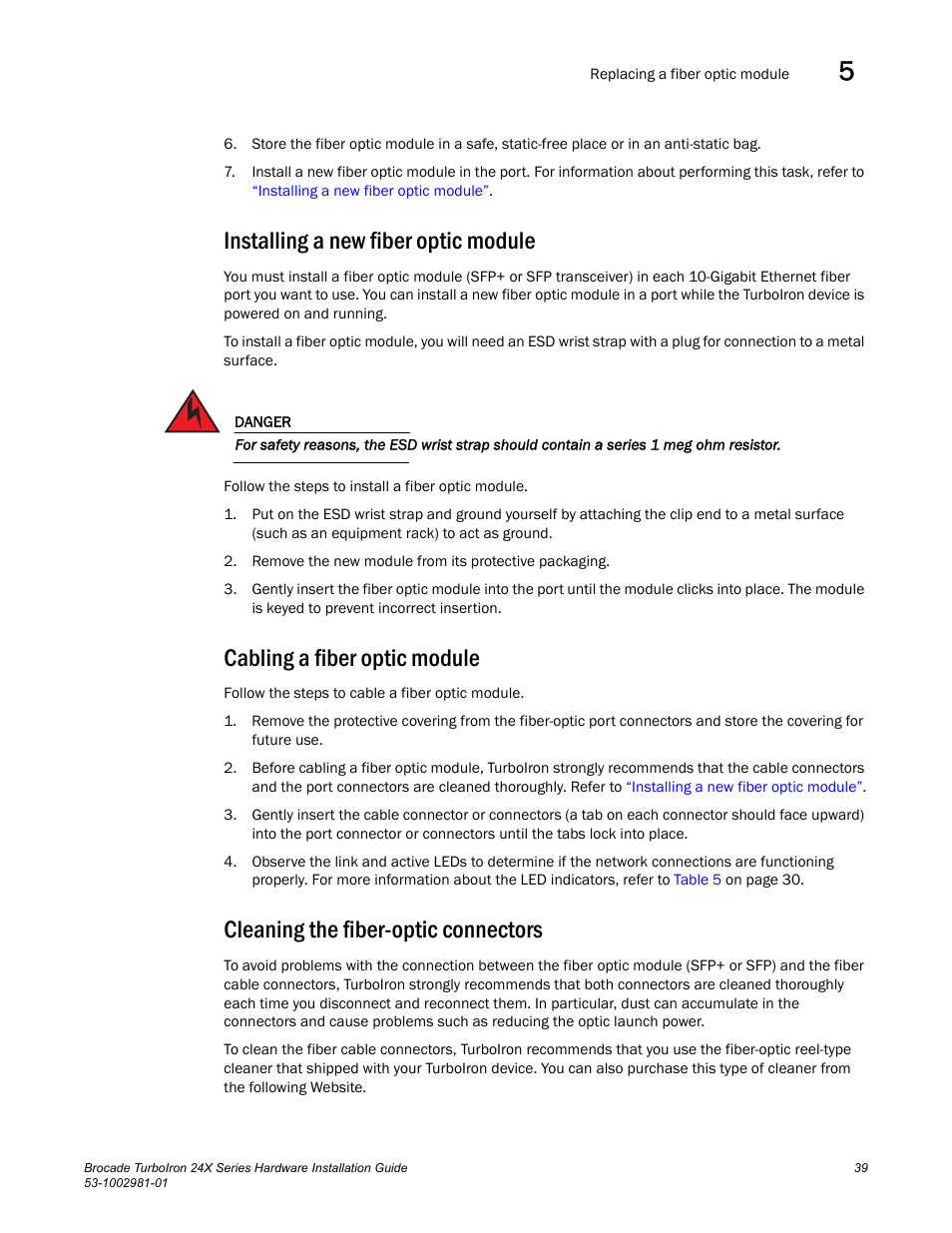 Replacing a fiber optic module 5

6. Store the fiber optic module in a safe, static-free place or in an anti-static bag.

7. Install a new fiber optic module in the port. For information about performing this task, refer to "Installing a new fiber optic module".

Installing a new fiber optic module

You must install a fiber optic module (SFP+ or SFP transceiver) in each 10-Gigabit Ethernet fiber port you want to use. You can install a new fiber optic module in a port while the TurboIron device is powered on and running.

To install a fiber optic module, you will need an ESD wrist strap with a plug for connection to a metal surface.

DANGER

For safety reasons, the ESD wrist strap should contain a series 1 meg ohm resistor.

Follow the steps to install a fiber optic module.

1. Put on the ESD wrist strap and ground yourself by attaching the clip end to a metal surface (such as an equipment rack) to act as ground.

2. Remove the new module from its protective packaging.

3. Gently insert the fiber optic module into the port until the module clicks into place. The module is keyed to prevent incorrect insertion.

Cabling a fiber optic module

Follow the steps to cable a fiber optic module.

1. Remove the protective covering from the fiber-optic port connectors and store the covering for future use.

2. Before cabling a fiber optic module, TurboIron strongly recommends that the cable connectors and the port connectors are cleaned thoroughly. Refer to "Installing a new fiber optic module".

3. Gently insert the cable connector or connectors (a tab on each connector should face upward) into the port connector or connectors until the tabs lock into place.

4. Observe the link and active LEDs to determine if the network connections are functioning properly. For more information about the LED indicators, refer to Table 5 on page 30.

Cleaning the fiber-optic connectors

To avoid problems with the connection between the fiber optic module (SFP+ or SFP) and the fiber cable connectors, TurboIron strongly recommends that both connectors are cleaned thoroughly each time you disconnect and reconnect them. In particular, dust can accumulate in the connectors and cause problems such as reducing the optic launch power.

To clean the fiber cable connectors, TurboIron recommends that you use the fiber-optic reel-type cleaner that shipped with your TurboIron device. You can also purchase this type of cleaner from the following Website.

Brocade TurboIron 24X Series Hardware Installation Guide
53-1002981-01
39